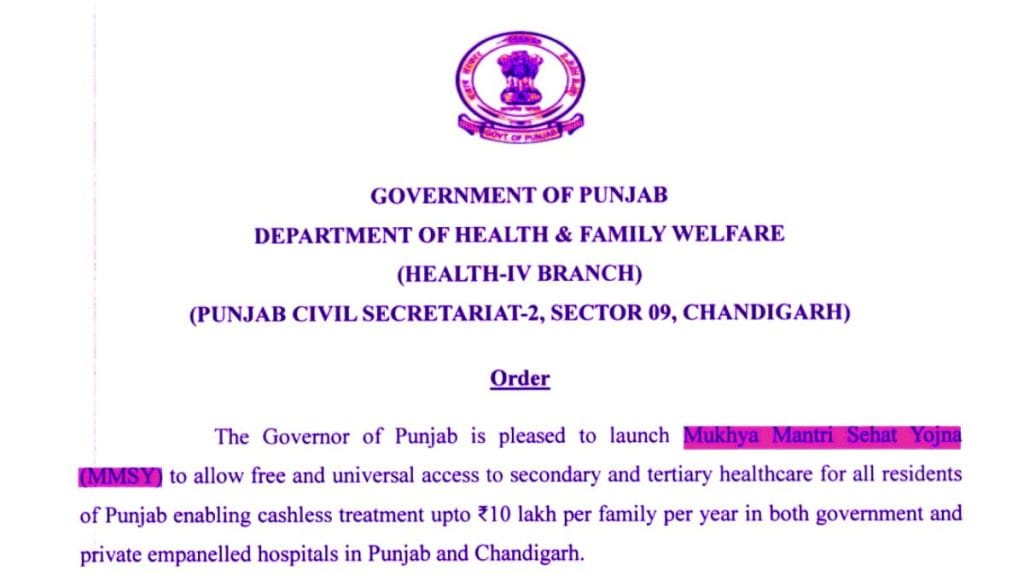 GOVT OF PUNJAB

GOVERNMENT OF PUNJAB
DEPARTMENT OF HEALTH & FAMILY WELFARE
(HEALTH-IV BRANCH)
(PUNJAB CIVIL SECRETARIAT-2, SECTOR 09, CHANDIGARH)

Order

The Governor of Punjab is pleased to launch Mukhya Mantri Sehat Yojna (MMSY) to allow free and universal access to secondary and tertiary healthcare for all residents of Punjab enabling cashless treatment upto ₹10 lakh per family per year in both government and private empanelled hospitals in Punjab and Chandigarh.